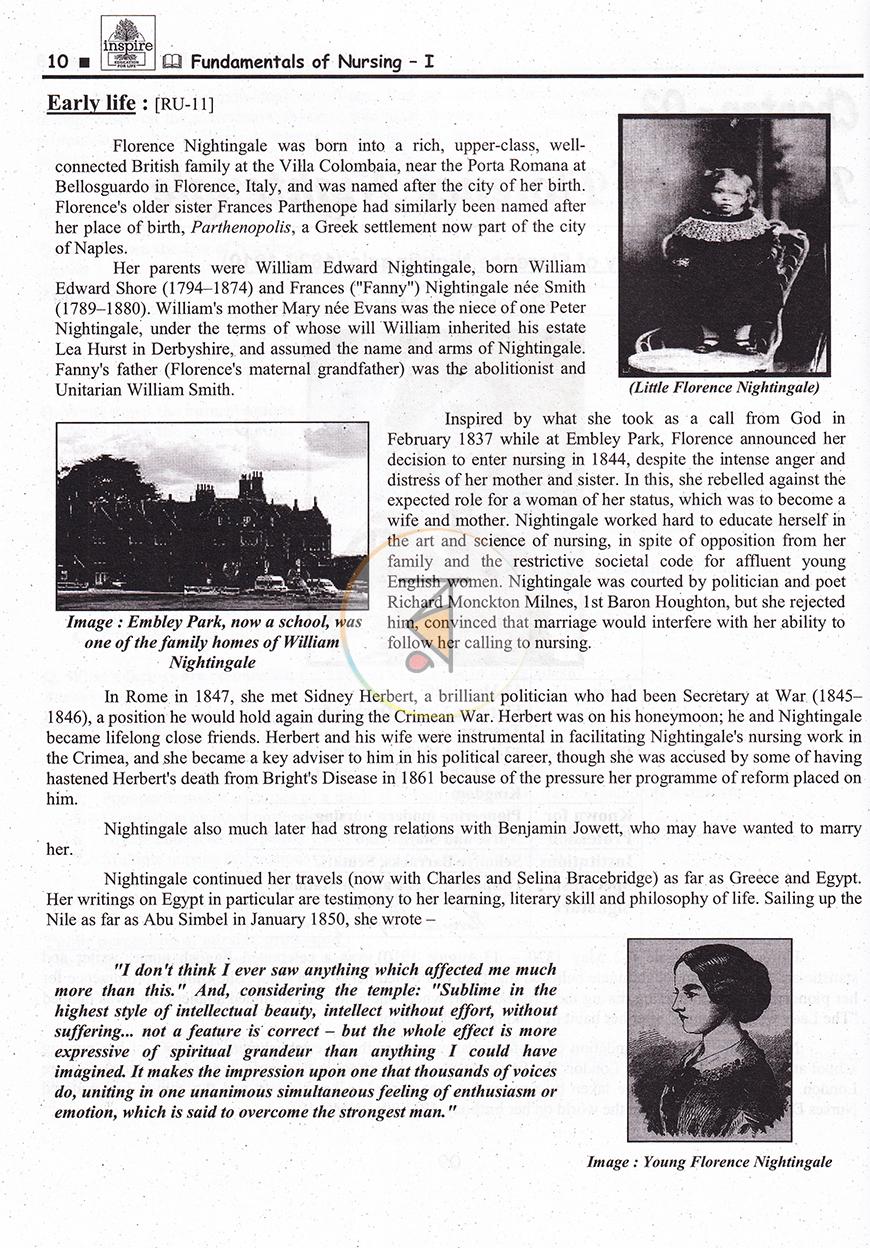 10 ■ inspire Fundamentals of Nursing - I

Early life : [RU-11]

Florence Nightingale was born into a rich, upper-class, well-connected British family at the Villa Colombaia, near the Porta Romana at Bellosguardo in Florence, Italy, and was named after the city of her birth. Florence's older sister Frances Parthenope had similarly been named after her place of birth, Parthenopolis, a Greek settlement now part of the city of Naples.

Her parents were William Edward Nightingale, born William Edward Shore (1794–1874) and Frances ("Fanny") Nightingale née Smith (1789–1880). William's mother Mary née Evans was the niece of one Peter Nightingale, under the terms of whose will William inherited his estate Lea Hurst in Derbyshire, and assumed the name and arms of Nightingale. Fanny's father (Florence's maternal grandfather) was the abolitionist and Unitarian William Smith.

(Little Florence Nightingale)

Image : Embley Park, now a school, was one of the family homes of William Nightingale

Inspired by what she took as a call from God in February 1837 while at Embley Park, Florence announced her decision to enter nursing in 1844, despite the intense anger and distress of her mother and sister. In this, she rebelled against the expected role for a woman of her status, which was to become a wife and mother. Nightingale worked hard to educate herself in the art and science of nursing, in spite of opposition from her family and the restrictive societal code for affluent young English women. Nightingale was courted by politician and poet Richard Monckton Milnes, 1st Baron Houghton, but she rejected him, convinced that marriage would interfere with her ability to follow her calling to nursing.

In Rome in 1847, she met Sidney Herbert, a brilliant politician who had been Secretary at War (1845–1846), a position he would hold again during the Crimean War. Herbert was on his honeymoon; he and Nightingale became lifelong close friends. Herbert and his wife were instrumental in facilitating Nightingale's nursing work in the Crimea, and she became a key adviser to him in his political career, though she was accused by some of having hastened Herbert's death from Bright's Disease in 1861 because of the pressure her programme of reform placed on him.

Nightingale also much later had strong relations with Benjamin Jowett, who may have wanted to marry her.

Nightingale continued her travels (now with Charles and Selina Bracebridge) as far as Greece and Egypt. Her writings on Egypt in particular are testimony to her learning, literary skill and philosophy of life. Sailing up the Nile as far as Abu Simbel in January 1850, she wrote –

"I don't think I ever saw anything which affected me much more than this." And, considering the temple: "Sublime in the highest style of intellectual beauty, intellect without effort, without suffering... not a feature is correct – but the whole effect is more expressive of spiritual grandeur than anything I could have imagined. It makes the impression upon one that thousands of voices do, uniting in one unanimous simultaneous feeling of enthusiasm or emotion, which is said to overcome the strongest man."

Image : Young Florence Nightingale